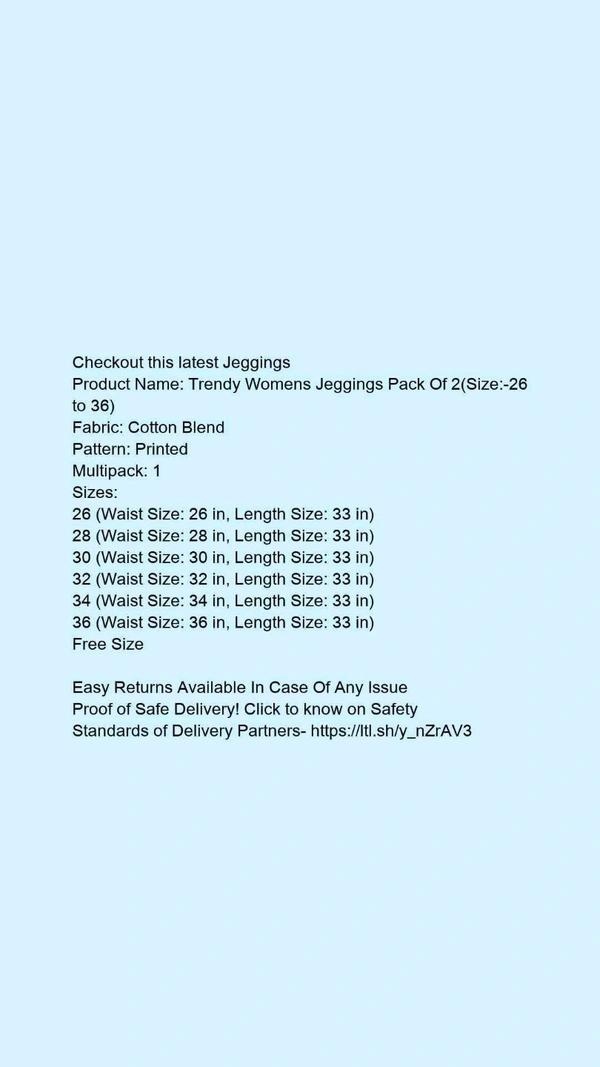 Checkout this latest Jeggings
Product Name: Trendy Womens Jeggings Pack Of 2(Size:-26 to 36)
Fabric: Cotton Blend
Pattern: Printed
Multipack: 1
Sizes:
26 (Waist Size: 26 in, Length Size: 33 in)
28 (Waist Size: 28 in, Length Size: 33 in)
30 (Waist Size: 30 in, Length Size: 33 in)
32 (Waist Size: 32 in, Length Size: 33 in)
34 (Waist Size: 34 in, Length Size: 33 in)
36 (Waist Size: 36 in, Length Size: 33 in)
Free Size

Easy Returns Available In Case Of Any Issue
Proof of Safe Delivery! Click to know on Safety Standards of Delivery Partners- https://ltl.sh/y_nZrAV3